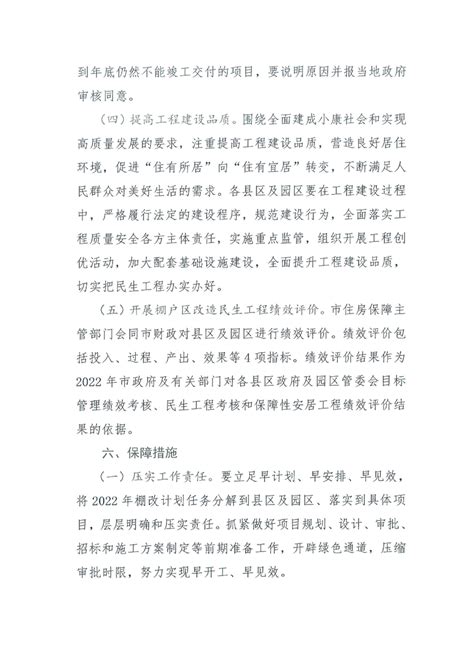 到年底仍然不能竣工交付的项目，要说明原因并报当地政府审核同意。

（四）提高工程建设品质。围绕全面建成小康社会和实现高质量发展的要求，注重提高工程建设品质，营造良好居住环境，促进“住有所居”向“住有宜居”转变，不断满足人民群众对美好生活的需求。各县区及园区要在工程建设过程中，严格履行法定的建设程序，规范建设行为，全面落实工程质量安全各方主体责任，实施重点监管，组织开展工程创优活动，加大配套基础设施建设，全面提升工程建设品质，切实把民生工程办实办好。

（五）开展棚户区改造民生工程绩效评价。市住房保障主管部门会同市财政对县区及园区进行绩效评价。绩效评价包括投入、过程、产出、效果等4项指标。绩效评价结果作为2022年市政府及有关部门对各县区政府及园区管委会目标管理绩效考核、民生工程考核和保障性安居工程绩效评价结果的依据。

六、保障措施

（一）压实工作责任。要立足早计划、早安排、早见效，将2022年棚改计划任务分解到县区及园区、落实到具体项目，层层明确和压实责任。抓紧做好项目规划、设计、审批、招标和施工方案制定等前期准备工作，开辟绿色通道，压缩审批时限，努力实现早开工、早见效。